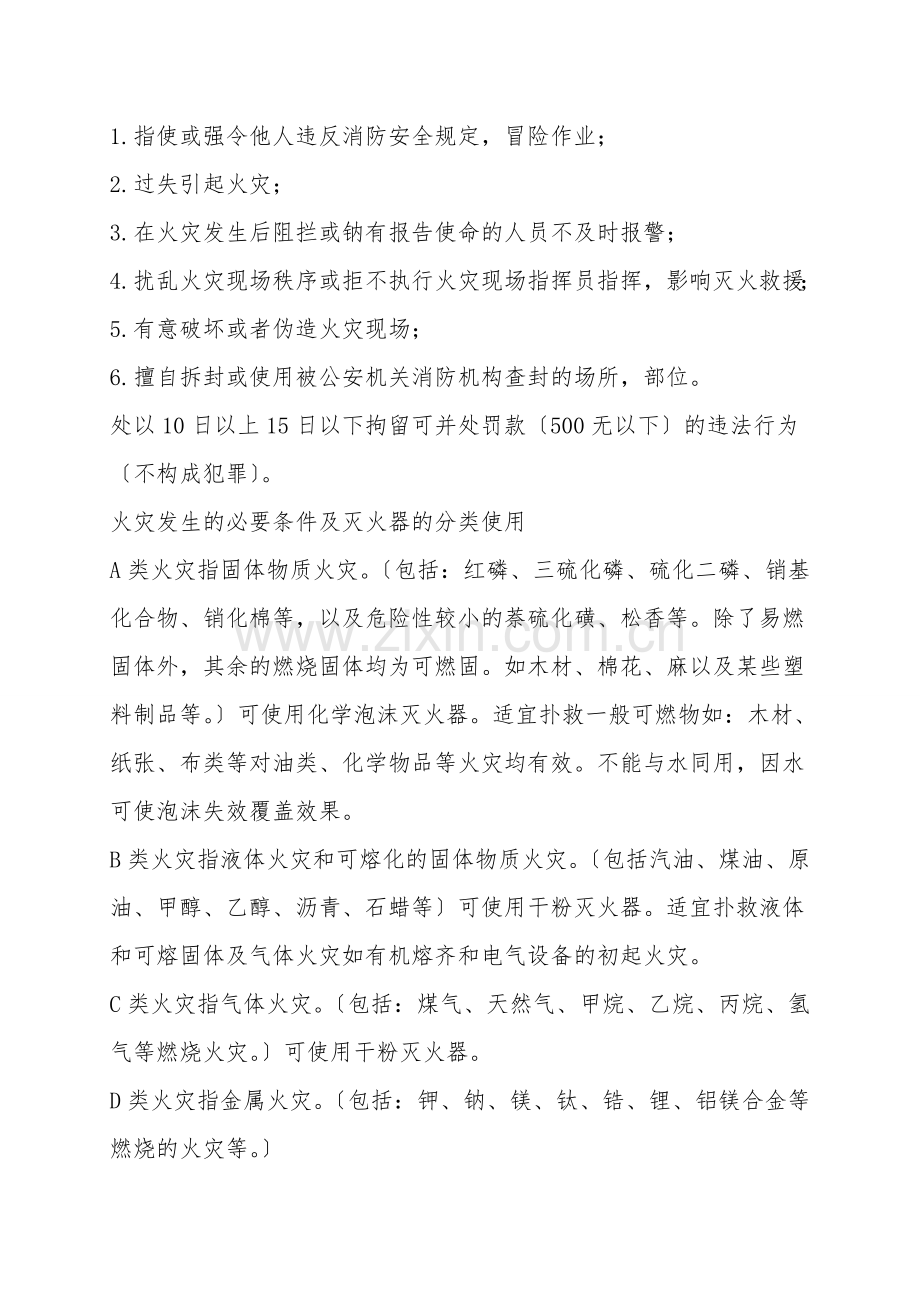 1.指使或强令他人违反消防安全规定，冒险作业；

2.过失引起火灾；

3.在火灾发生后阻拦或钠有报告使命的人员不及时报警；

4.扰乱火灾现场秩序或拒不执行火灾现场指挥员指挥，影响灭火救援；

5.有意破坏或者伪造火灾现场；

6.擅自拆封或使用被公安机关消防机构查封的场所，部位。

处以10日以上15日以下拘留可并处罚款〔500无以下〕的违法行为〔不构成犯罪〕。

火灾发生的必要条件及灭火器的分类使用

A类火灾指固体物质火灾。〔包括：红磷、三硫化磷、硫化二磷、销基化合物、销化棉等，以及危险性较小的萘硫化磺、松香等。除了易燃固体外，其余的燃烧固体均为可燃固。如木材、棉花、麻以及某些塑料制品等。〕可使用化学泡沫灭火器。适宜扑救一般可燃物如：木材、纸张、布类等对油类、化学物品等火灾均有效。不能与水同用，因水可使泡沫失效覆盖效果。

B类火灾指液体火灾和可熔化的固体物质火灾。〔包括汽油、煤油、原油、甲醇、乙醇、沥青、石蜡等〕可使用干粉灭火器。适宜扑救液体和可熔固体及气体火灾如有机熔齐和电气设备的初起火灾。

C类火灾指气体火灾。〔包括：煤气、天然气、甲烷、乙烷、丙烷、氢气等燃烧火灾。〕可使用干粉灭火器。

D类火灾指金属火灾。〔包括：钾、钠、镁、钛、锆、锂、铝镁合金等燃烧的火灾等。〕

www.zixin.com.cn